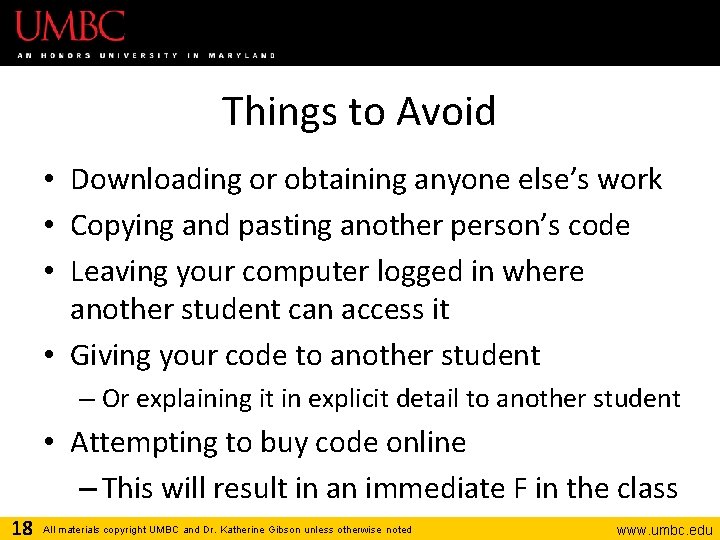 UMBC
AN HONORS UNIVERSITY IN MARYLAND

Things to Avoid

• Downloading or obtaining anyone else's work
• Copying and pasting another person's code
• Leaving your computer logged in where another student can access it
• Giving your code to another student
– Or explaining it in explicit detail to another student
• Attempting to buy code online
– This will result in an immediate F in the class

18 All materials copyright UMBC and Dr. Katherine Gibson unless otherwise noted www.umbc.edu